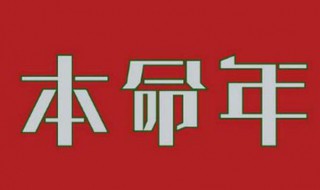 本命年